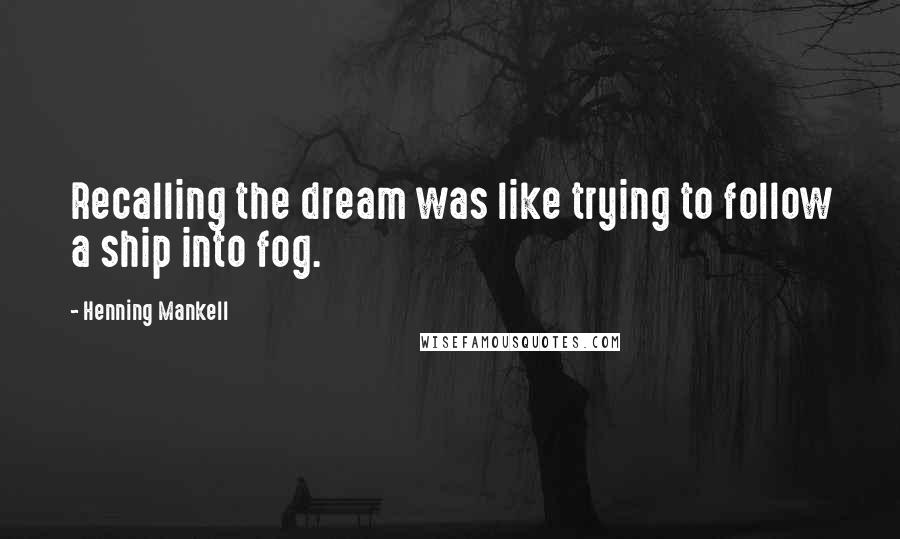 Recalling the dream was like trying to follow a ship into fog.

- Henning Mankell

WISEFAMOUSQUOTES.COM